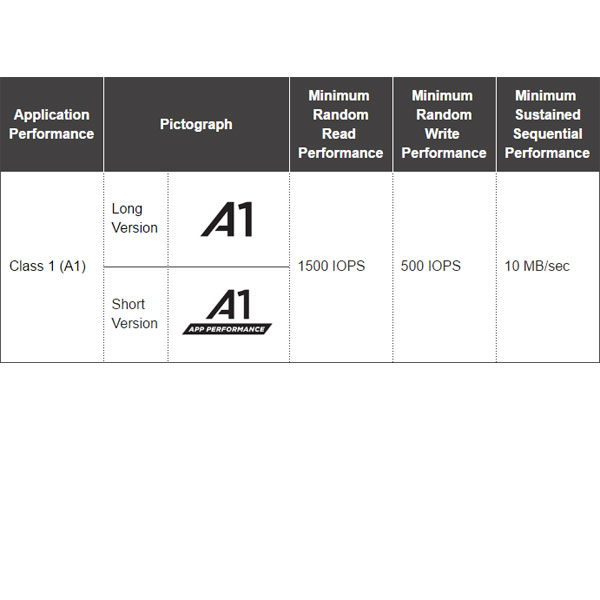 | Application Performance | Pictograph | | Minimum Random Read Performance | Minimum Random Write Performance | Minimum Sustained Sequential Performance |
|---|---|---|---|---|---|
| Class 1 (A1) | Long Version | A1 | 1500 IOPS | 500 IOPS | 10 MB/sec |
| | Short Version | A1 APP PERFORMANCE | | | |